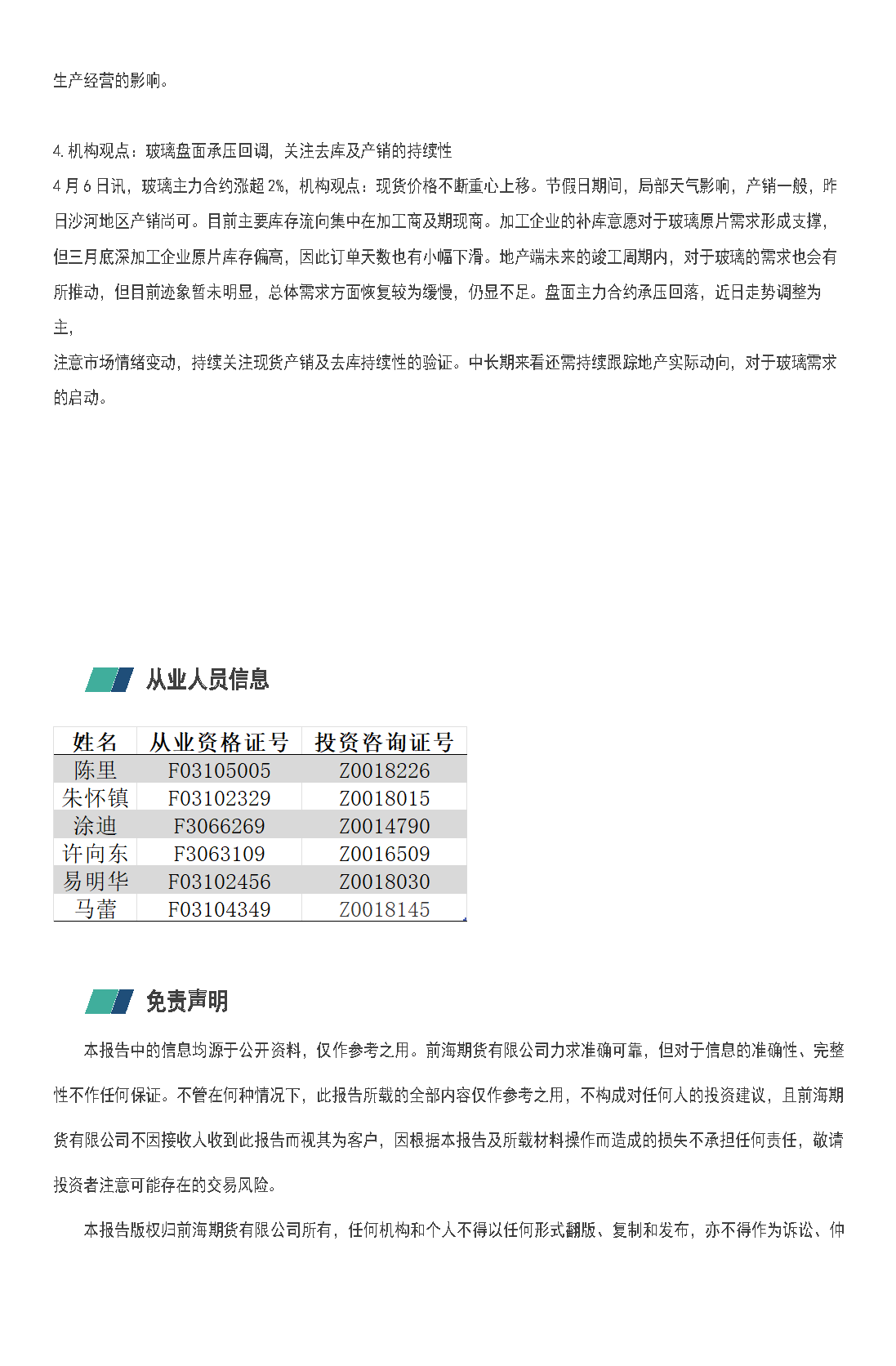 生产经营的影响。

4.机构观点：玻璃盘面承压回调，关注去库及产销的持续性

4月6日讯，玻璃主力合约涨超2%，机构观点：现货价格不断重心上移。节假日期间，局部天气影响，产销一般，昨日沙河地区产销尚可。目前主要库存流向集中在加工商及期现商。加工企业的补库意愿对于玻璃原片需求形成支撑，但三月底深加工企业原片库存偏高，因此订单天数也有小幅下滑。地产端未来的竣工周期内，对于玻璃的需求也会有所推动，但目前迹象暂未明显，总体需求方面恢复较为缓慢，仍显不足。盘面主力合约承压回落，近日走势调整为主，
注意市场情绪变动，持续关注现货产销及去库持续性的验证。中长期来看还需持续跟踪地产实际动向，对于玻璃需求的启动。

从业人员信息

| 姓名 | 从业资格证号 | 投资咨询证号 |
|---|---|---|
| 陈里 | F03105005 | Z0018226 |
| 朱怀镇 | F03102329 | Z0018015 |
| 涂迪 | F3066269 | Z0014790 |
| 许向东 | F3063109 | Z0016509 |
| 易明华 | F03102456 | Z0018030 |
| 马蕾 | F03104349 | Z0018145 |

免责声明

本报告中的信息均源于公开资料，仅作参考之用。前海期货有限公司力求准确可靠，但对于信息的准确性、完整性不作任何保证。不管在何种情况下，此报告所载的全部内容仅作参考之用，不构成对任何人的投资建议，且前海期货有限公司不因接收人收到此报告而视其为客户，因根据本报告及所载材料操作而造成的损失不承担任何责任，敬请投资者注意可能存在的交易风险。

本报告版权归前海期货有限公司所有，任何机构和个人不得以任何形式翻版、复制和发布，亦不得作为诉讼、仲